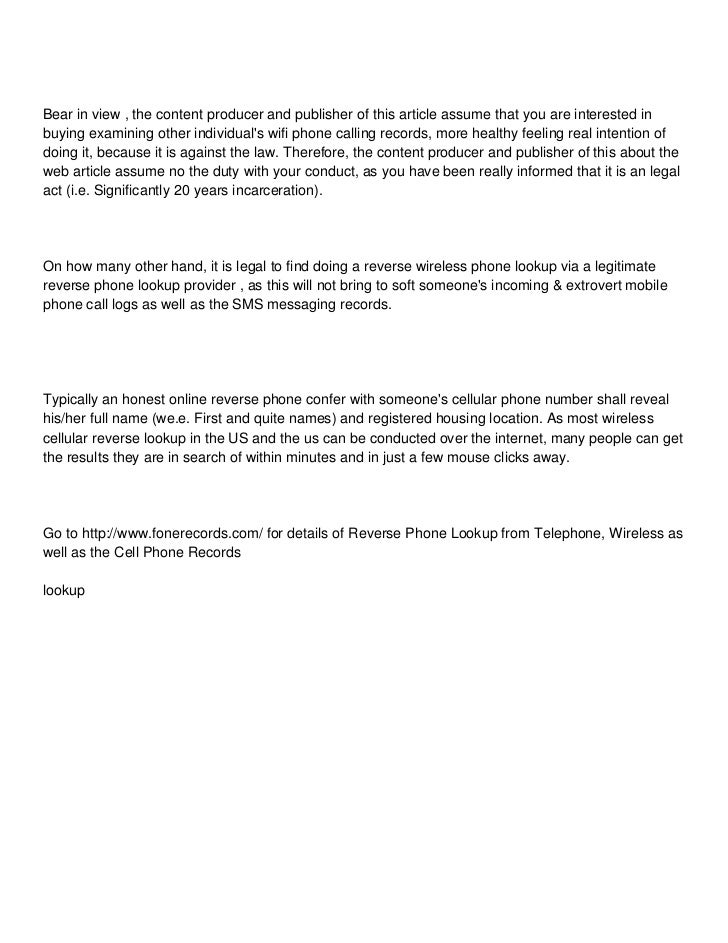 Bear in view , the content producer and publisher of this article assume that you are interested in buying examining other individual's wifi phone calling records, more healthy feeling real intention of doing it, because it is against the law. Therefore, the content producer and publisher of this about the web article assume no the duty with your conduct, as you have been really informed that it is an legal act (i.e. Significantly 20 years incarceration).

On how many other hand, it is legal to find doing a reverse wireless phone lookup via a legitimate reverse phone lookup provider , as this will not bring to soft someone's incoming & extrovert mobile phone call logs as well as the SMS messaging records.

Typically an honest online reverse phone confer with someone's cellular phone number shall reveal his/her full name (we.e. First and quite names) and registered housing location. As most wireless cellular reverse lookup in the US and the us can be conducted over the internet, many people can get the results they are in search of within minutes and in just a few mouse clicks away.

Go to http://www.fonerecords.com/ for details of Reverse Phone Lookup from Telephone, Wireless as well as the Cell Phone Records

lookup